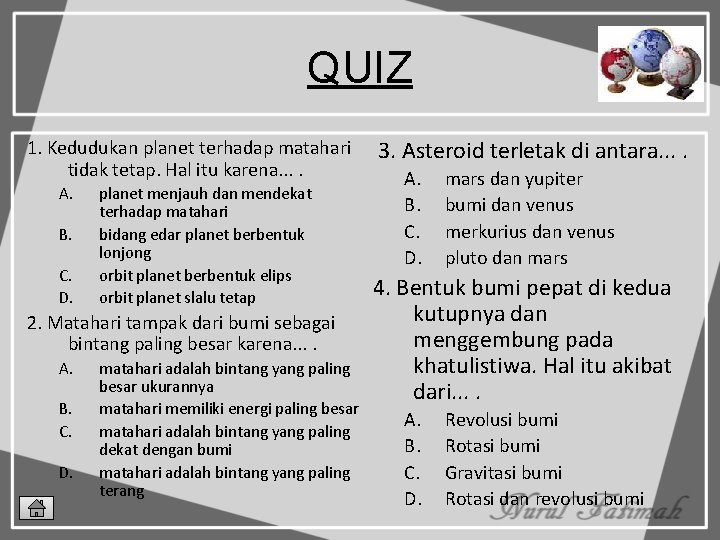 QUIZ

1. Kedudukan planet terhadap matahari tidak tetap. Hal itu karena... .
A. planet menjauh dan mendekat terhadap matahari
B. bidang edar planet berbentuk lonjong
C. orbit planet berbentuk elips
D. orbit planet slalu tetap

2. Matahari tampak dari bumi sebagai bintang paling besar karena... .
A. matahari adalah bintang yang paling besar ukurannya
B. matahari memiliki energi paling besar
C. matahari adalah bintang yang paling dekat dengan bumi
D. matahari adalah bintang yang paling terang

3. Asteroid terletak di antara... .
A. mars dan yupiter
B. bumi dan venus
C. merkurius dan venus
D. pluto dan mars

4. Bentuk bumi pepat di kedua kutupnya dan menggembung pada khatulistiwa. Hal itu akibat dari... .
A. Revolusi bumi
B. Rotasi bumi
C. Gravitasi bumi
D. Rotasi dan revolusi bumi

Nurul Fatimah